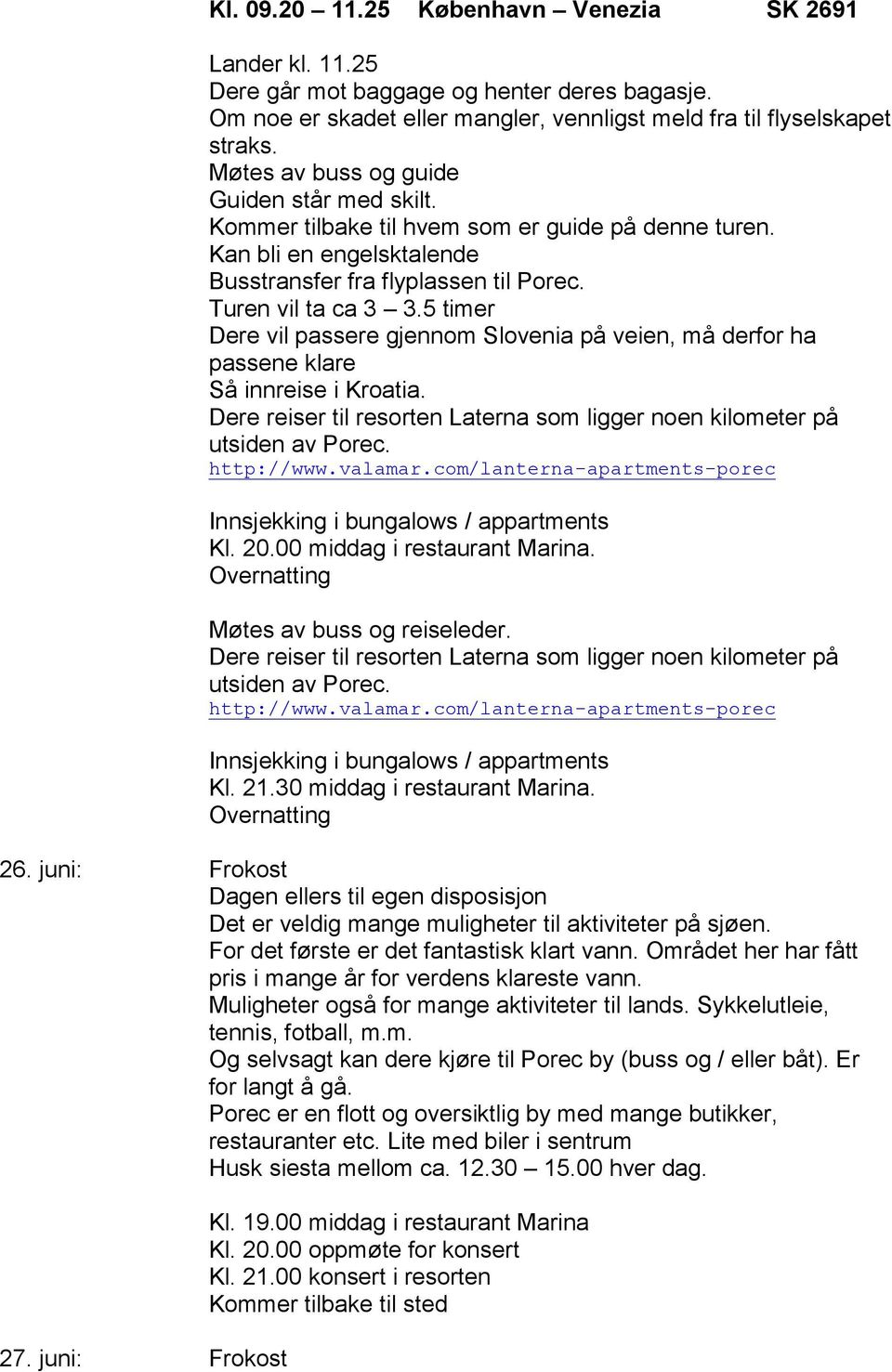 Kl. 09.20 – 11.25 København – Venezia SK 2691

Lander kl. 11.25
Dere går mot baggage og henter deres bagasje.
Om noe er skadet eller mangler, vennligst meld fra til flyselskapet straks.
Møtes av buss og guide
Guiden står med skilt.
Kommer tilbake til hvem som er guide på denne turen.
Kan bli en engelsktalende
Busstransfer fra flyplassen til Porec.
Turen vil ta ca 3 – 3.5 timer
Dere vil passere gjennom Slovenia på veien, må derfor ha passene klare
Så innreise i Kroatia.
Dere reiser til resorten Laterna som ligger noen kilometer på utsiden av Porec.
http://www.valamar.com/lanterna-apartments-porec

Innsjekking i bungalows / appartments
Kl. 20.00 middag i restaurant Marina.
Overnatting

Møtes av buss og reiseleder.
Dere reiser til resorten Laterna som ligger noen kilometer på utsiden av Porec.
http://www.valamar.com/lanterna-apartments-porec

Innsjekking i bungalows / appartments
Kl. 21.30 middag i restaurant Marina.
Overnatting

26. juni: Frokost
Dagen ellers til egen disposisjon
Det er veldig mange muligheter til aktiviteter på sjøen.
For det første er det fantastisk klart vann. Området her har fått pris i mange år for verdens klareste vann.
Muligheter også for mange aktiviteter til lands. Sykkelutleie, tennis, fotball, m.m.
Og selvsagt kan dere kjøre til Porec by (buss og / eller båt). Er for langt å gå.
Porec er en flott og oversiktlig by med mange butikker, restauranter etc. Lite med biler i sentrum
Husk siesta mellom ca. 12.30 – 15.00 hver dag.

Kl. 19.00 middag i restaurant Marina
Kl. 20.00 oppmøte for konsert
Kl. 21.00 konsert i resorten
Kommer tilbake til sted

27. juni: Frokost